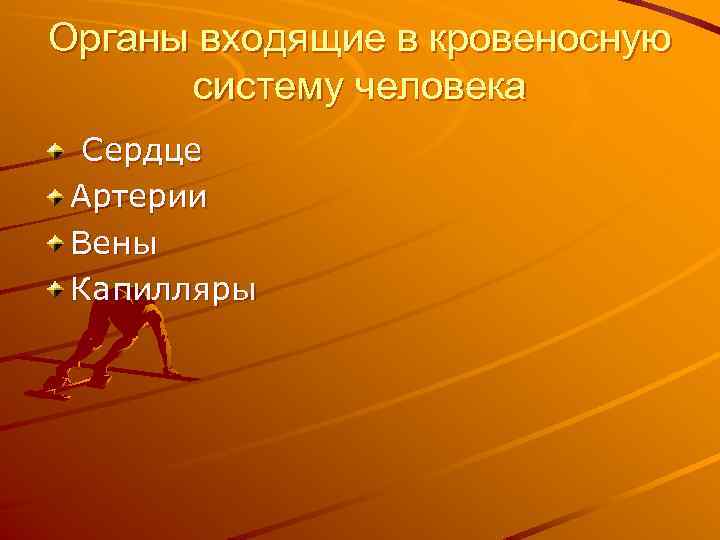 Органы входящие в кровеносную систему человека

Сердце
Артерии
Вены
Капилляры